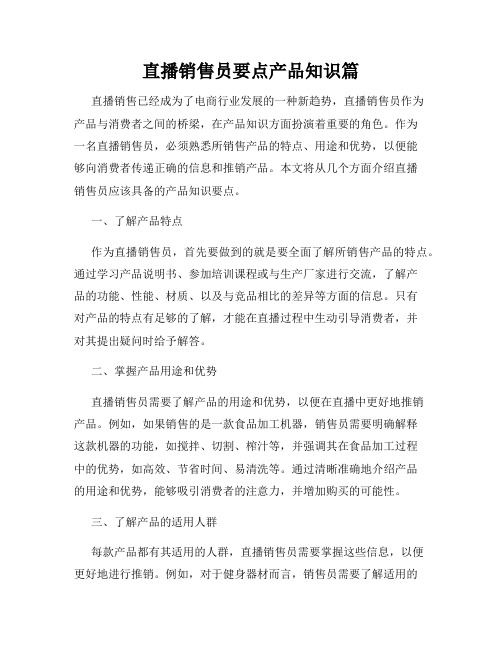 直播销售员要点产品知识篇

直播销售已经成为了电商行业发展的一种新趋势，直播销售员作为产品与消费者之间的桥梁，在产品知识方面扮演着重要的角色。作为一名直播销售员，必须熟悉所销售产品的特点、用途和优势，以便能够向消费者传递正确的信息和推销产品。本文将从几个方面介绍直播销售员应该具备的产品知识要点。

一、了解产品特点

作为直播销售员，首先要做到的就是要全面了解所销售产品的特点。通过学习产品说明书、参加培训课程或与生产厂家进行交流，了解产品的功能、性能、材质、以及与竞品相比的差异等方面的信息。只有对产品的特点有足够的了解，才能在直播过程中生动引导消费者，并对其提出疑问时给予解答。

二、掌握产品用途和优势

直播销售员需要了解产品的用途和优势，以便在直播中更好地推销产品。例如，如果销售的是一款食品加工机器，销售员需要明确解释这款机器的功能，如搅拌、切割、榨汁等，并强调其在食品加工过程中的优势，如高效、节省时间、易清洗等。通过清晰准确地介绍产品的用途和优势，能够吸引消费者的注意力，并增加购买的可能性。

三、了解产品的适用人群

每款产品都有其适用的人群，直播销售员需要掌握这些信息，以便更好地进行推销。例如，对于健身器材而言，销售员需要了解适用的